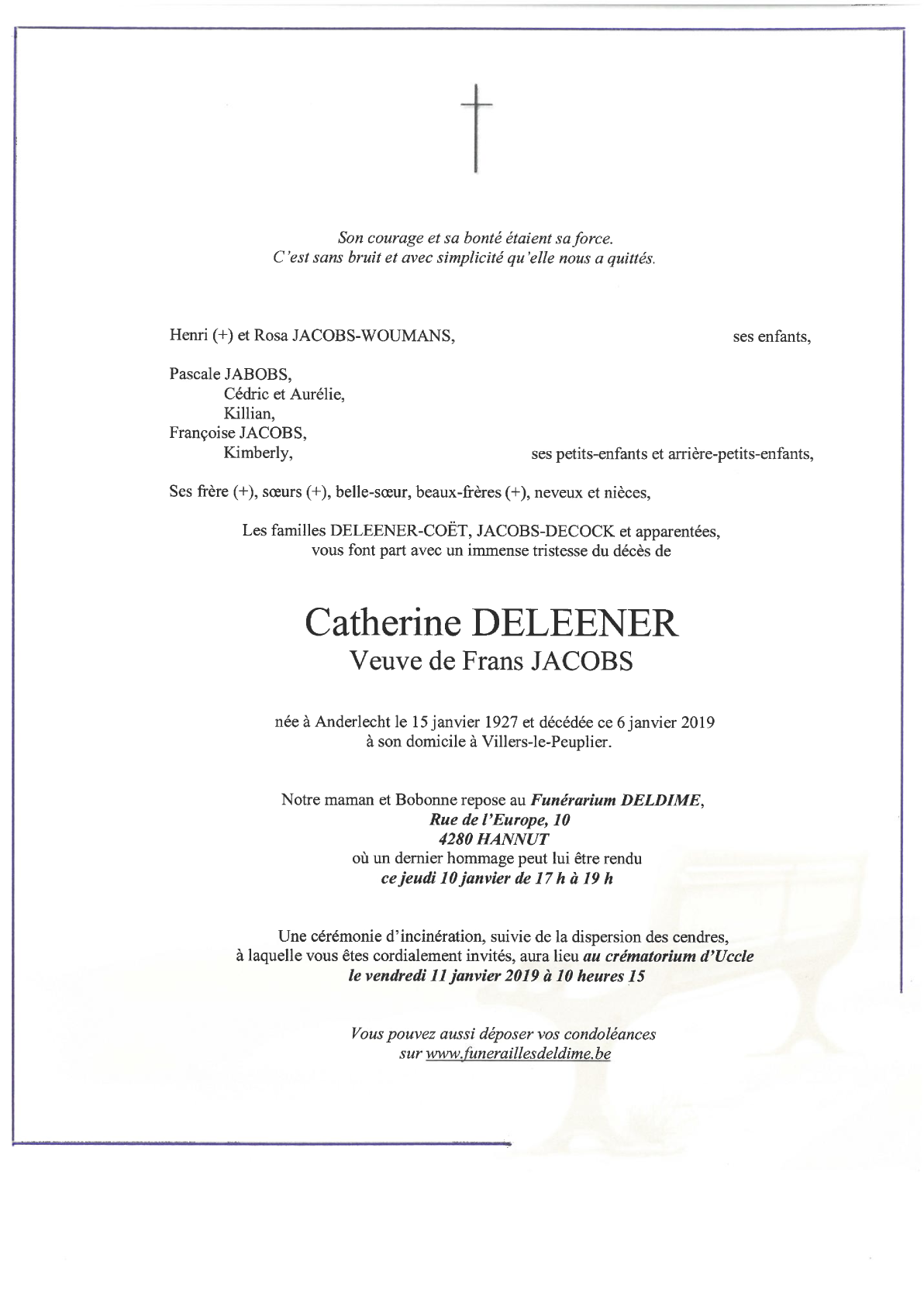 Son courage et sa bonté étaient sa force.
C'est sans bruit et avec simplicité qu'elle nous a quittés.

Henri (+) et Rosa JACOBS-WOUMANS, ses enfants,

Pascale JABOBS,
Cédric et Aurélie,
Killian,
Françoise JACOBS,
Kimberly, ses petits-enfants et arrière-petits-enfants,

Ses frère (+), sœurs (+), belle-sœur, beaux-frères (+), neveux et nièces,

Les familles DELEENER-COËT, JACOBS-DECOCK et apparentées,
vous font part avec un immense tristesse du décès de

Catherine DELEENER
Veuve de Frans JACOBS

née à Anderlecht le 15 janvier 1927 et décédée ce 6 janvier 2019
à son domicile à Villers-le-Peuplier.

Notre maman et Bobonne repose au Funérarium DELDIME,
Rue de l'Europe, 10
4280 HANNUT
où un dernier hommage peut lui être rendu
ce jeudi 10 janvier de 17 h à 19 h

Une cérémonie d'incinération, suivie de la dispersion des cendres,
à laquelle vous êtes cordialement invités, aura lieu au crématorium d'Uccle
le vendredi 11 janvier 2019 à 10 heures 15

Vous pouvez aussi déposer vos condoléances
sur www.funeraillesdeldime.be